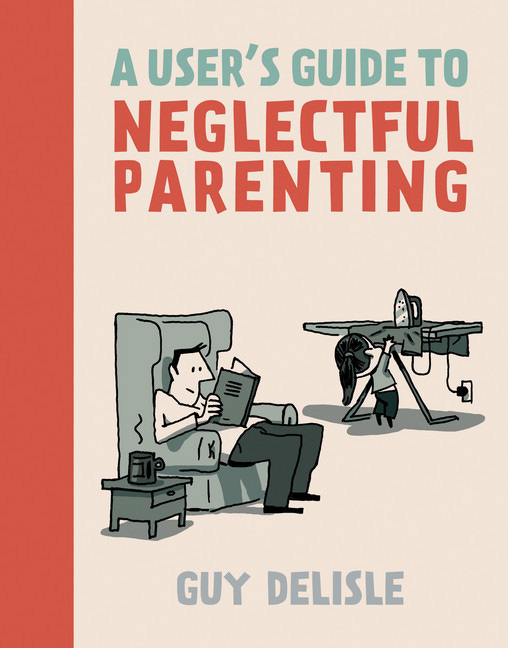 A USER'S GUIDE TO
NEGLECTFUL PARENTING

GUY DELISLE